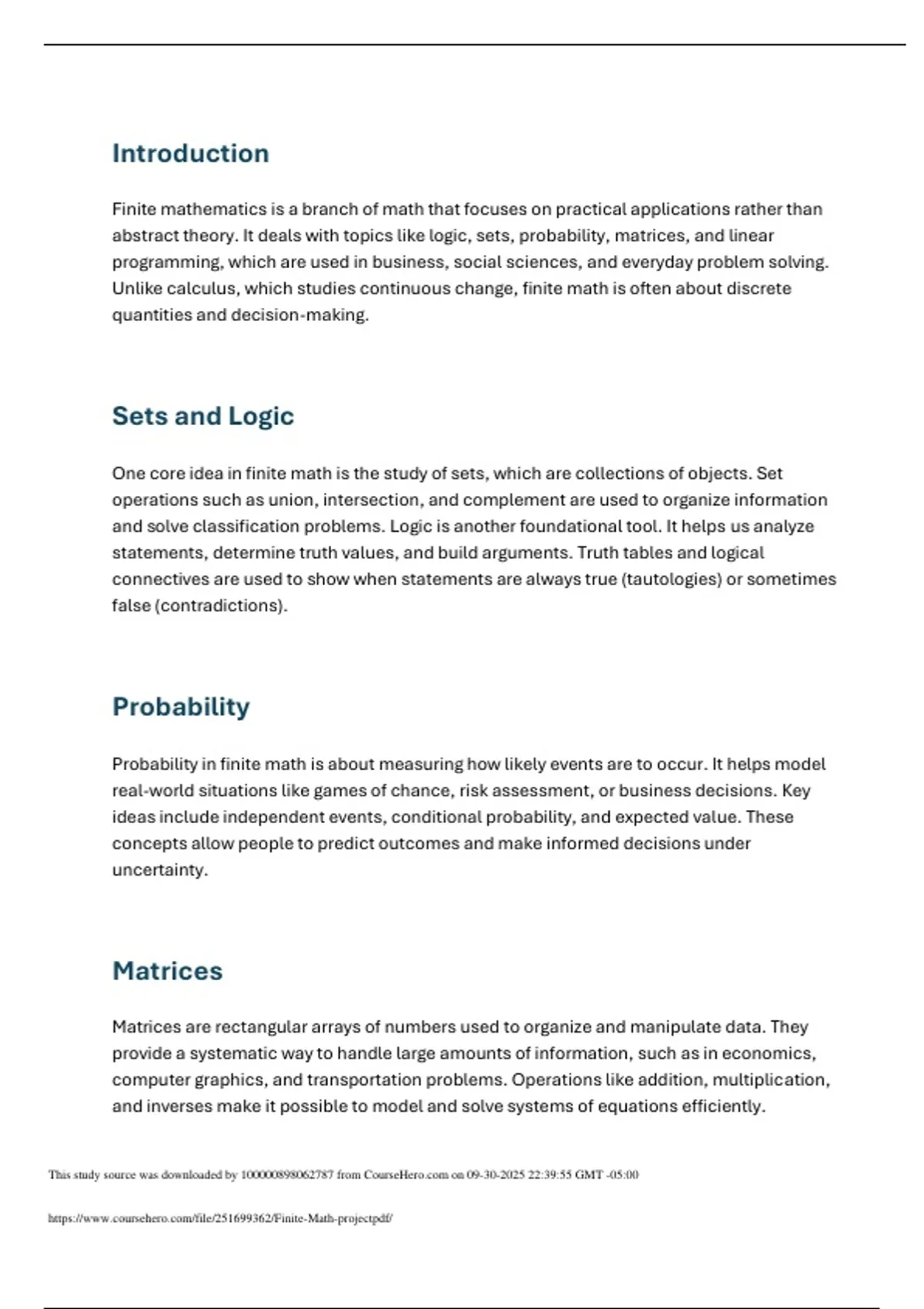 Introduction

Finite mathematics is a branch of math that focuses on practical applications rather than abstract theory. It deals with topics like logic, sets, probability, matrices, and linear programming, which are used in business, social sciences, and everyday problem solving. Unlike calculus, which studies continuous change, finite math is often about discrete quantities and decision-making.

Sets and Logic

One core idea in finite math is the study of sets, which are collections of objects. Set operations such as union, intersection, and complement are used to organize information and solve classification problems. Logic is another foundational tool. It helps us analyze statements, determine truth values, and build arguments. Truth tables and logical connectives are used to show when statements are always true (tautologies) or sometimes false (contradictions).

Probability

Probability in finite math is about measuring how likely events are to occur. It helps model real-world situations like games of chance, risk assessment, or business decisions. Key ideas include independent events, conditional probability, and expected value. These concepts allow people to predict outcomes and make informed decisions under uncertainty.

Matrices

Matrices are rectangular arrays of numbers used to organize and manipulate data. They provide a systematic way to handle large amounts of information, such as in economics, computer graphics, and transportation problems. Operations like addition, multiplication, and inverses make it possible to model and solve systems of equations efficiently.

This study source was downloaded by 100000898062787 from CourseHero.com on 09-30-2025 22:39:55 GMT -05:00

https://www.coursehero.com/file/251699362/Finite-Math-projectpdf/